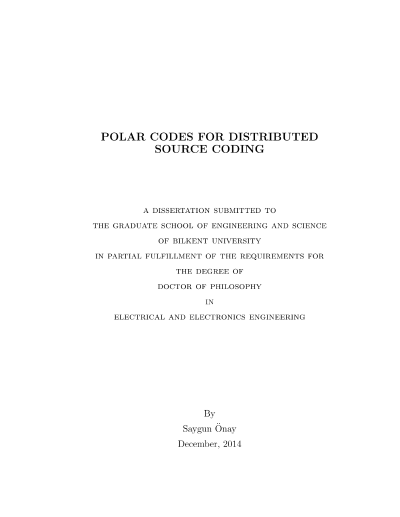 POLAR CODES FOR DISTRIBUTED SOURCE CODING

A DISSERTATION SUBMITTED TO
THE GRADUATE SCHOOL OF ENGINEERING AND SCIENCE
OF BILKENT UNIVERSITY
IN PARTIAL FULFILLMENT OF THE REQUIREMENTS FOR
THE DEGREE OF
DOCTOR OF PHILOSOPHY
IN
ELECTRICAL AND ELECTRONICS ENGINEERING

By
Saygun Önay
December, 2014